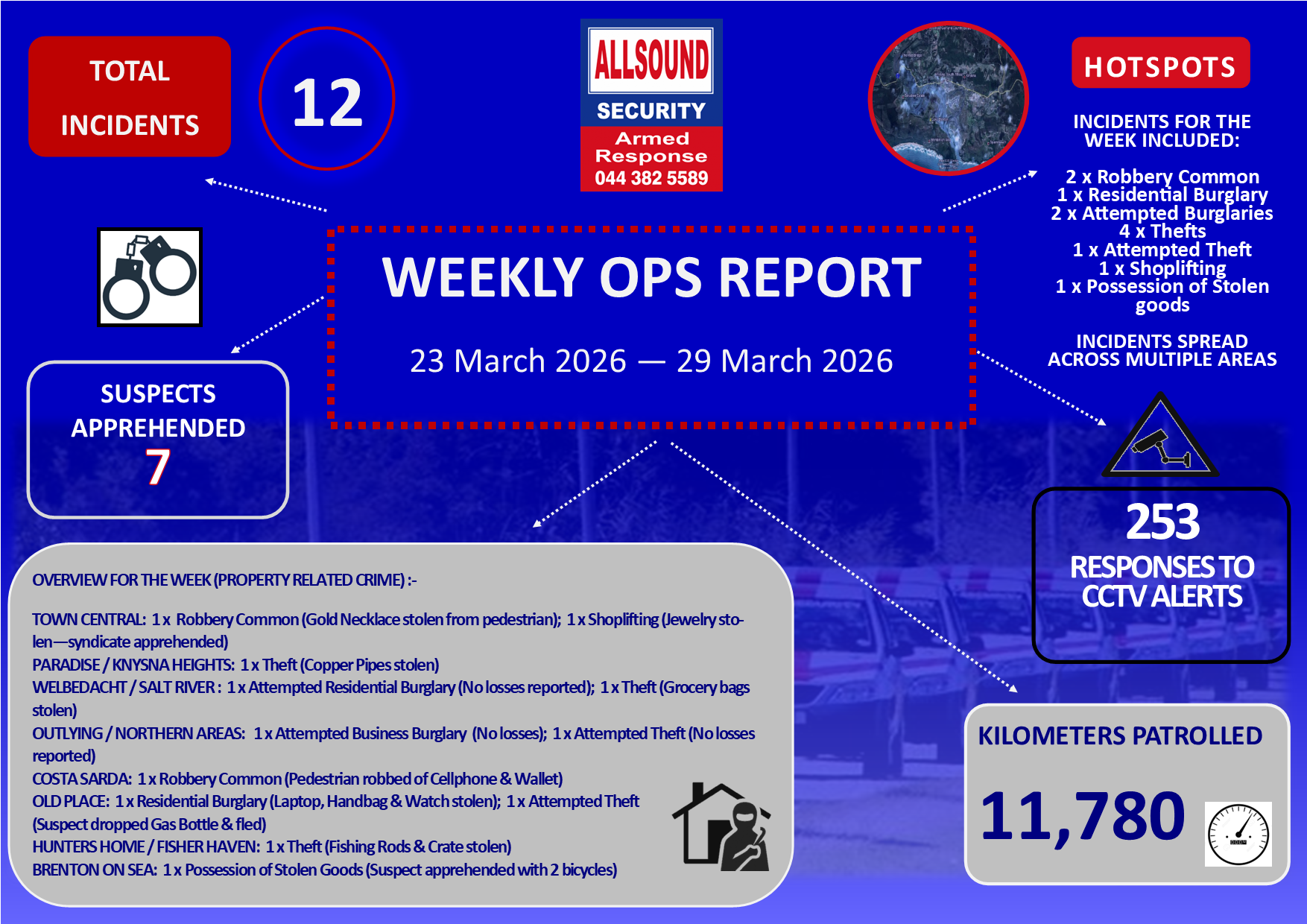 TOTAL INCIDENTS

12

ALLSOUND
SECURITY
Armed Response
044 382 5589

HOTSPOTS

INCIDENTS FOR THE WEEK INCLUDED:

2 x Robbery Common
1 x Residential Burglary
2 x Attempted Burglaries
4 x Thefts
1 x Attempted Theft
1 x Shoplifting
1 x Possession of Stolen goods

INCIDENTS SPREAD ACROSS MULTIPLE AREAS

WEEKLY OPS REPORT

23 March 2026 — 29 March 2026

SUSPECTS APPREHENDED
7

253
RESPONSES TO CCTV ALERTS

OVERVIEW FOR THE WEEK (PROPERTY RELATED CRIME) :-

TOWN CENTRAL: 1 x Robbery Common (Gold Necklace stolen from pedestrian); 1 x Shoplifting (Jewelry stolen—syndicate apprehended)
PARADISE / KNYSNA HEIGHTS: 1 x Theft (Copper Pipes stolen)
WELBEDACHT / SALT RIVER : 1 x Attempted Residential Burglary (No losses reported); 1 x Theft (Grocery bags stolen)
OUTLYING / NORTHERN AREAS: 1 x Attempted Business Burglary (No losses); 1 x Attempted Theft (No losses reported)
COSTA SARDA: 1 x Robbery Common (Pedestrian robbed of Cellphone & Wallet)
OLD PLACE: 1 x Residential Burglary (Laptop, Handbag & Watch stolen); 1 x Attempted Theft (Suspect dropped Gas Bottle & fled)
HUNTERS HOME / FISHER HAVEN: 1 x Theft (Fishing Rods & Crate stolen)
BRENTON ON SEA: 1 x Possession of Stolen Goods (Suspect apprehended with 2 bicycles)

KILOMETERS PATROLLED

11,780